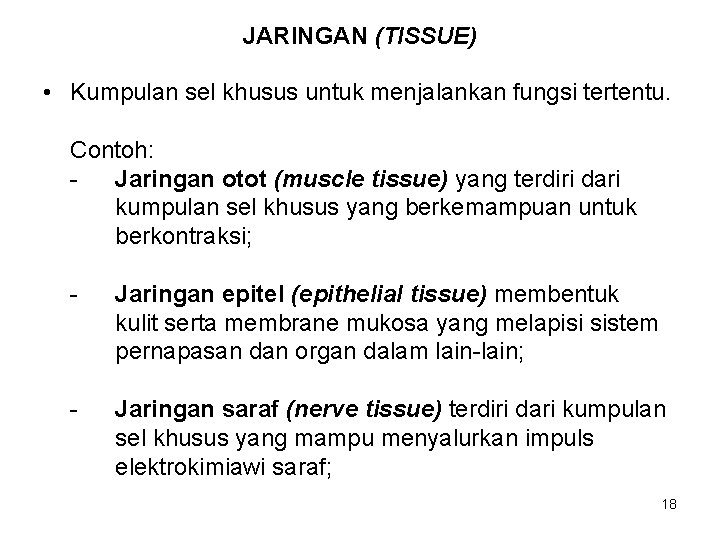 JARINGAN (TISSUE)

• Kumpulan sel khusus untuk menjalankan fungsi tertentu.

Contoh:
- Jaringan otot (muscle tissue) yang terdiri dari kumpulan sel khusus yang berkemampuan untuk berkontraksi;

- Jaringan epitel (epithelial tissue) membentuk kulit serta membrane mukosa yang melapisi sistem pernapasan dan organ dalam lain-lain;

- Jaringan saraf (nerve tissue) terdiri dari kumpulan sel khusus yang mampu menyalurkan impuls elektrokimiawi saraf;

18